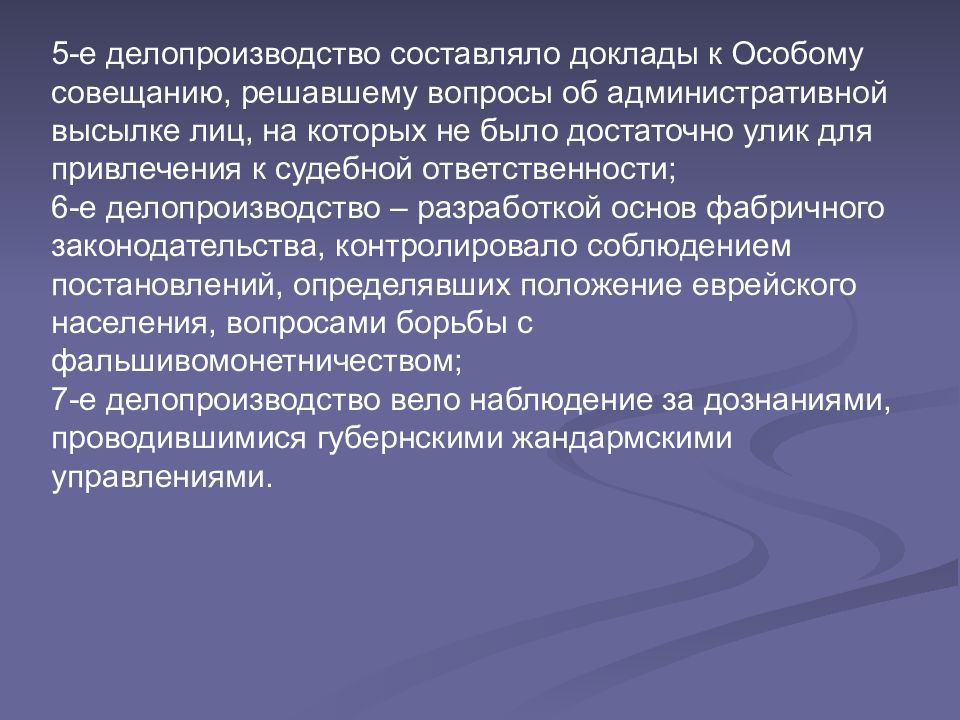 5-е делопроизводство составляло доклады к Особому совещанию, решавшему вопросы об административной высылке лиц, на которых не было достаточно улик для привлечения к судебной ответственности;
6-е делопроизводство – разработкой основ фабричного законодательства, контролировало соблюдением постановлений, определявших положение еврейского населения, вопросами борьбы с фальшивомонетничеством;
7-е делопроизводство вело наблюдение за дознаниями, проводившимися губернскими жандармскими управлениями.